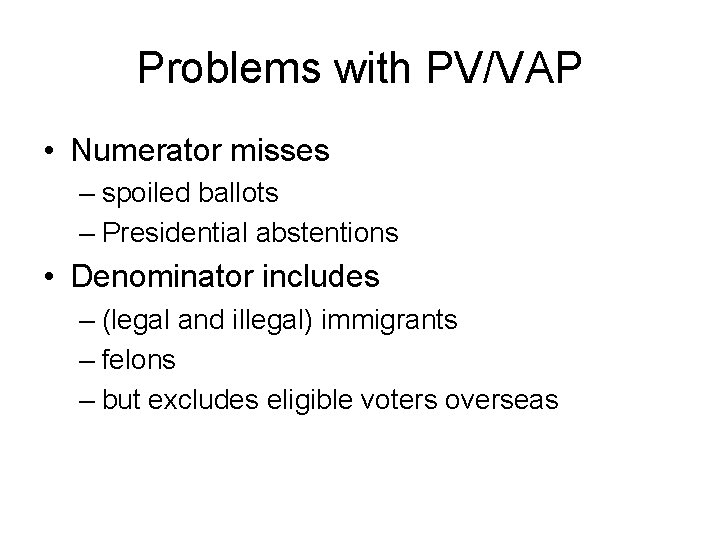 Problems with PV/VAP

• Numerator misses
– spoiled ballots
– Presidential abstentions

• Denominator includes
– (legal and illegal) immigrants
– felons
– but excludes eligible voters overseas